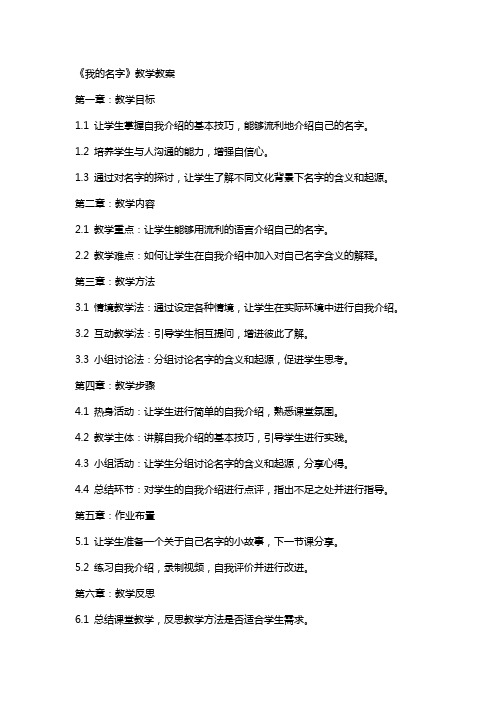 《我的名字》教学教案

第一章：教学目标

1.1 让学生掌握自我介绍的基本技巧，能够流利地介绍自己的名字。

1.2 培养学生与人沟通的能力，增强自信心。

1.3 通过对名字的探讨，让学生了解不同文化背景下名字的含义和起源。

第二章：教学内容

2.1 教学重点：让学生能够用流利的语言介绍自己的名字。

2.2 教学难点：如何让学生在自我介绍中加入对自己名字含义的解释。

第三章：教学方法

3.1 情境教学法：通过设定各种情境，让学生在实际环境中进行自我介绍。

3.2 互动教学法：引导学生相互提问，增进彼此了解。

3.3 小组讨论法：分组讨论名字的含义和起源，促进学生思考。

第四章：教学步骤

4.1 热身活动：让学生进行简单的自我介绍，熟悉课堂氛围。

4.2 教学主体：讲解自我介绍的基本技巧，引导学生进行实践。

4.3 小组活动：让学生分组讨论名字的含义和起源，分享心得。

4.4 总结环节：对学生的自我介绍进行点评，指出不足之处并进行指导。

第五章：作业布置

5.1 让学生准备一个关于自己名字的小故事，下一节课分享。

5.2 练习自我介绍，录制视频，自我评价并进行改进。

第六章：教学反思

6.1 总结课堂教学，反思教学方法是否适合学生需求。